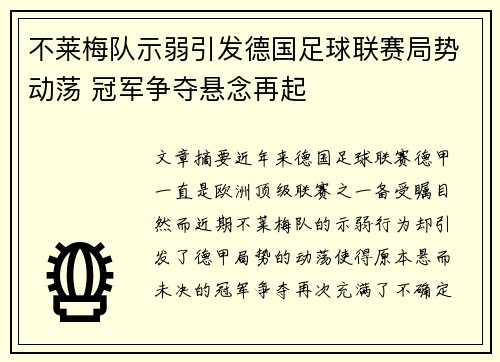 不莱梅队示弱引发德国足球联赛局势动荡 冠军争夺悬念再起

文章摘要近年来德国足球联赛德甲一直是欧洲顶级联赛之一备受瞩目然而近期不莱梅队的示弱行为却引发了德甲局势的动荡使得原本悬而未决的冠军争夺再次充满了不确定